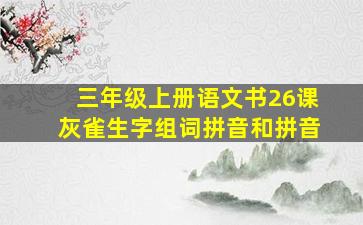 三年级上册语文书26课
灰雀生字组词拼音和拼音